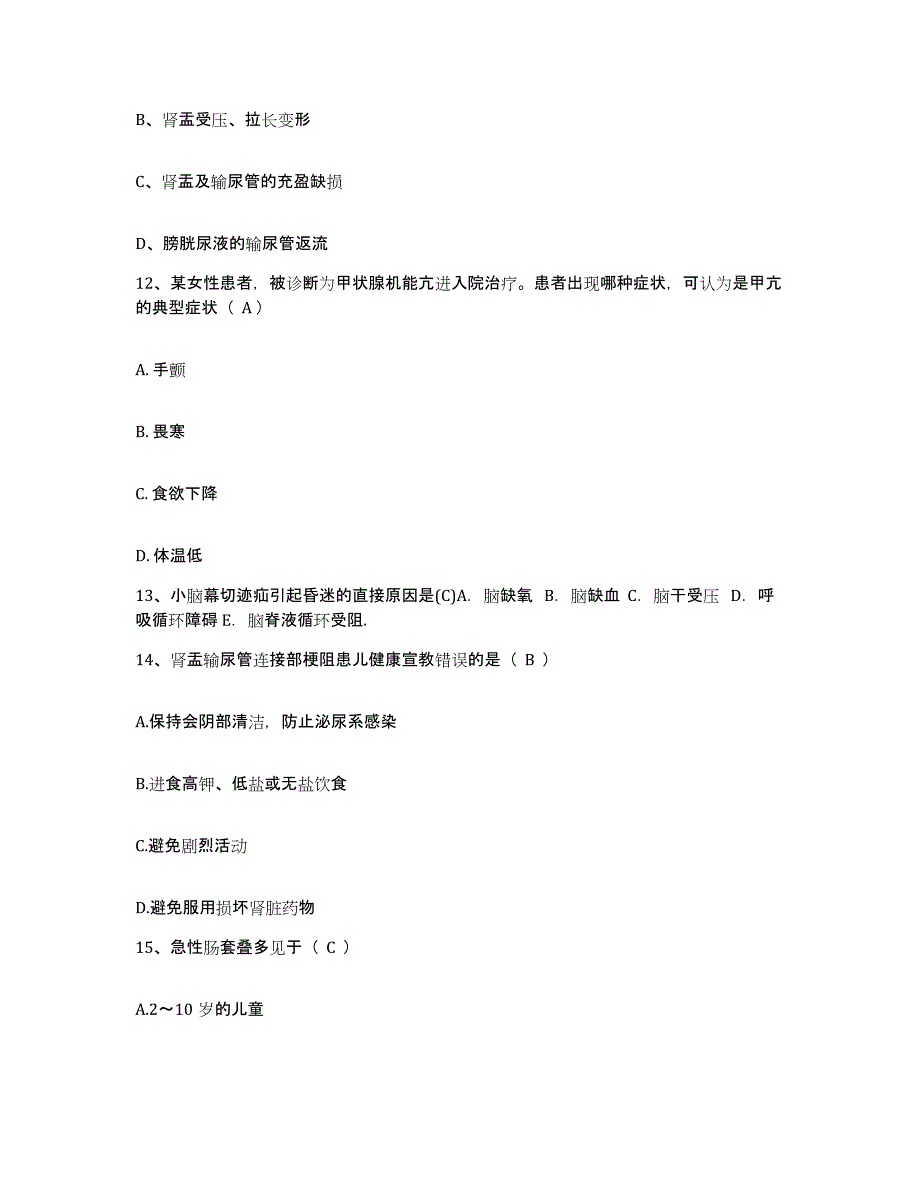 B、肾盂受压、拉长变形

C、肾盂及输尿管的充盈缺损

D、膀胱尿液的输尿管返流

12、某女性患者，被诊断为甲状腺机能亢进入院治疗。患者出现哪种症状，可认为是甲亢的典型症状（ A ）

A. 手颤

B. 畏寒

C. 食欲下降

D. 体温低

13、小脑幕切迹疝引起昏迷的直接原因是(C)A. 脑缺氧 B. 脑缺血 C. 脑干受压 D. 呼吸循环障碍 E. 脑脊液循环受阻.

14、肾盂输尿管连接部梗阻患儿健康宣教错误的是（ B ）

A.保持会阴部清洁，防止泌尿系感染

B.进食高钾、低盐或无盐饮食

C.避免剧烈活动

D.避免服用损坏肾脏药物

15、急性肠套叠多见于（ C ）

A.2～10 岁的儿童